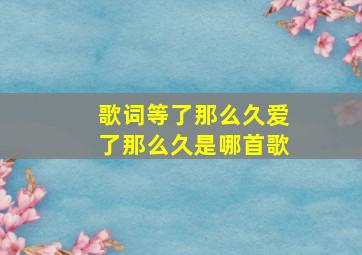 歌词等了那么久爱了那么久是哪首歌